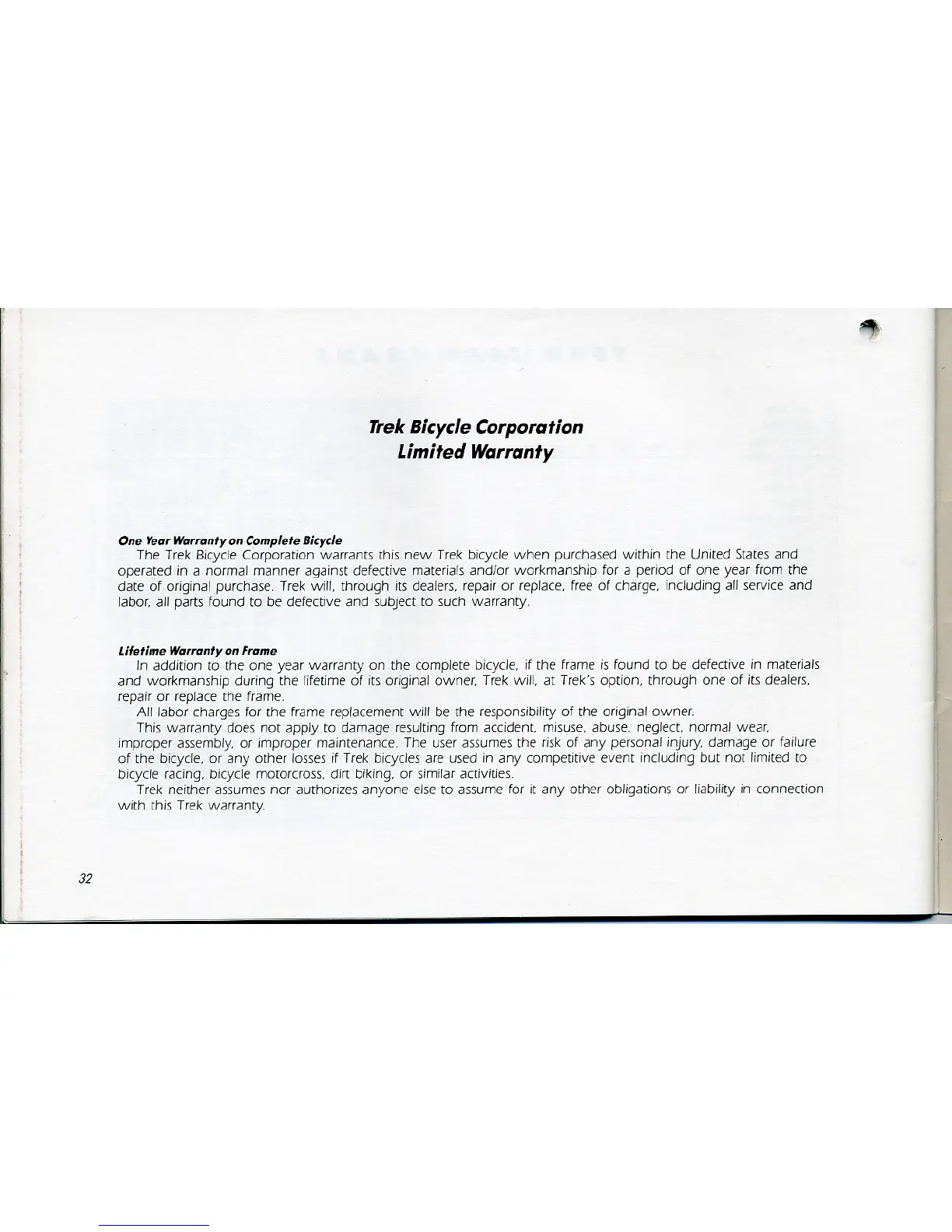 Trek Bicycle Corporation
Limited Warranty

One Year Warranty on Complete Bicycle

The Trek Bicycle Corporation warrants this new Trek bicycle when purchased within the United States and operated in a normal manner against defective materials and/or workmanship for a period of one year from the date of original purchase. Trek will, through its dealers, repair or replace, free of charge, including all service and labor, all parts found to be defective and subject to such warranty.

Lifetime Warranty on Frame

In addition to the one year warranty on the complete bicycle, if the frame is found to be defective in materials and workmanship during the lifetime of its original owner, Trek will, at Trek's option, through one of its dealers, repair or replace the frame.

All labor charges for the frame replacement will be the responsibility of the original owner.

This warranty does not apply to damage resulting from accident, misuse, abuse, neglect, normal wear, improper assembly, or improper maintenance. The user assumes the risk of any personal injury, damage or failure of the bicycle, or any other losses if Trek bicycles are used in any competitive event including but not limited to bicycle racing, bicycle motorcross, dirt biking, or similar activities.

Trek neither assumes nor authorizes anyone else to assume for it any other obligations or liability in connection with this Trek warranty.

32